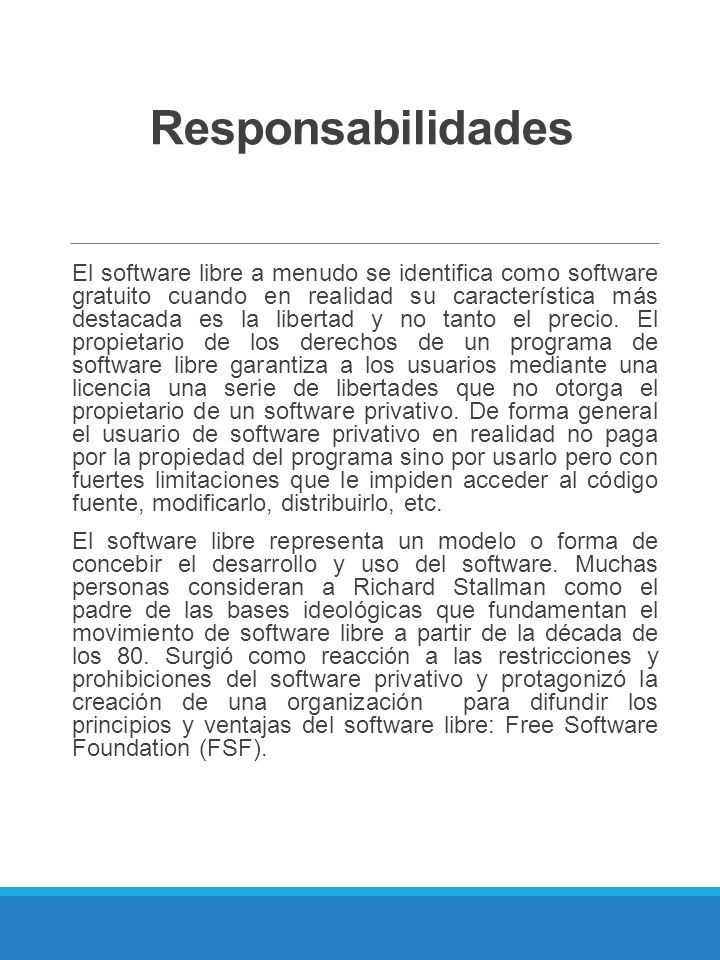 Responsabilidades

El software libre a menudo se identifica como software gratuito cuando en realidad su característica más destacada es la libertad y no tanto el precio. El propietario de los derechos de un programa de software libre garantiza a los usuarios mediante una licencia una serie de libertades que no otorga el propietario de un software privativo. De forma general el usuario de software privativo en realidad no paga por la propiedad del programa sino por usarlo pero con fuertes limitaciones que le impiden acceder al código fuente, modificarlo, distribuirlo, etc.

El software libre representa un modelo o forma de concebir el desarrollo y uso del software. Muchas personas consideran a Richard Stallman como el padre de las bases ideológicas que fundamentan el movimiento de software libre a partir de la década de los 80. Surgió como reacción a las restricciones y prohibiciones del software privativo y protagonizó la creación de una organización para difundir los principios y ventajas del software libre: Free Software Foundation (FSF).